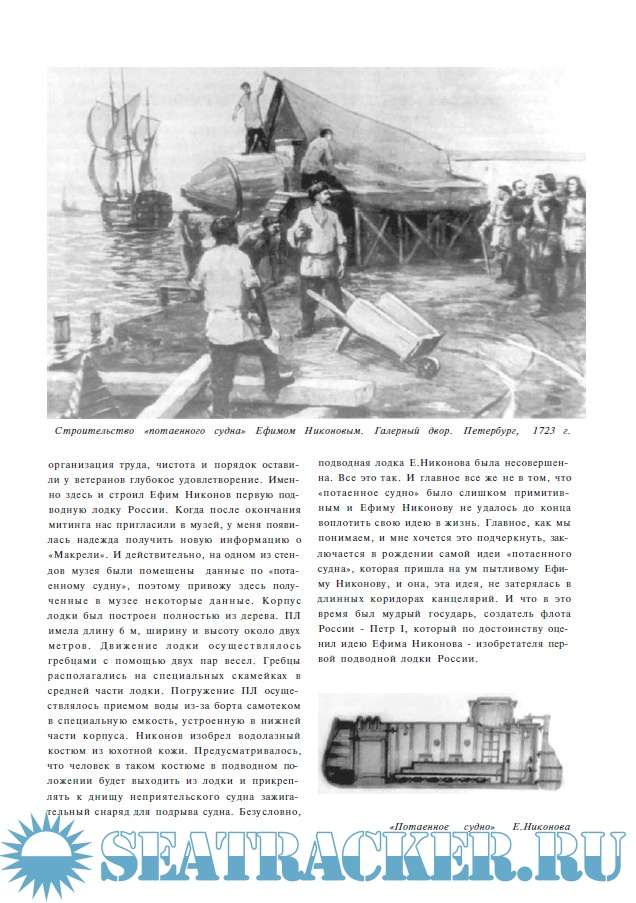 Строительство «потаенного судна» Ефимом Никоновым. Галерный двор. Петербург, 1723 г.

организация труда, чистота и порядок оставили у ветеранов глубокое удовлетворение. Именно здесь и строил Ефим Никонов первую подводную лодку России. Когда после окончания митинга нас пригласили в музей, у меня появилась надежда получить новую информацию о «Макрели». И действительно, на одном из стендов музея были помещены данные по «потаенному судну», поэтому привожу здесь полученные в музее некоторые данные. Корпус лодки был построен полностью из дерева. ПЛ имела длину 6 м, ширину и высоту около двух метров. Движение лодки осуществлялось гребцами с помощью двух пар весел. Гребцы располагались на специальных скамейках в средней части лодки. Погружение ПЛ осуществлялось приемом воды из-за борта самотеком в специальную емкость, устроенную в нижней части корпуса. Никонов изобрел водолазный костюм из юхотной кожи. Предусматривалось, что человек в таком костюме в подводном положении будет выходить из лодки и прикреплять к днищу неприятельского судна зажигательный снаряд для подрыва судна. Безусловно,

подводная лодка Е.Никонова была несовершенна. Все это так. И главное все же не в том, что «потаенное судно» было слишком примитивным и Ефиму Никонову не удалось до конца воплотить свою идею в жизнь. Главное, как мы понимаем, и мне хочется это подчеркнуть, заключается в рождении самой идеи «потаенного судна», которая пришла на ум пытливому Ефиму Никонову, и она, эта идея, не затерялась в длинных коридорах канцелярий. И что в это время был мудрый государь, создатель флота России - Петр I, который по достоинству оценил идею Ефима Никонова - изобретателя первой подводной лодки России.

«Потаенное судно» Е.Никонова

SEATRACKER.RU